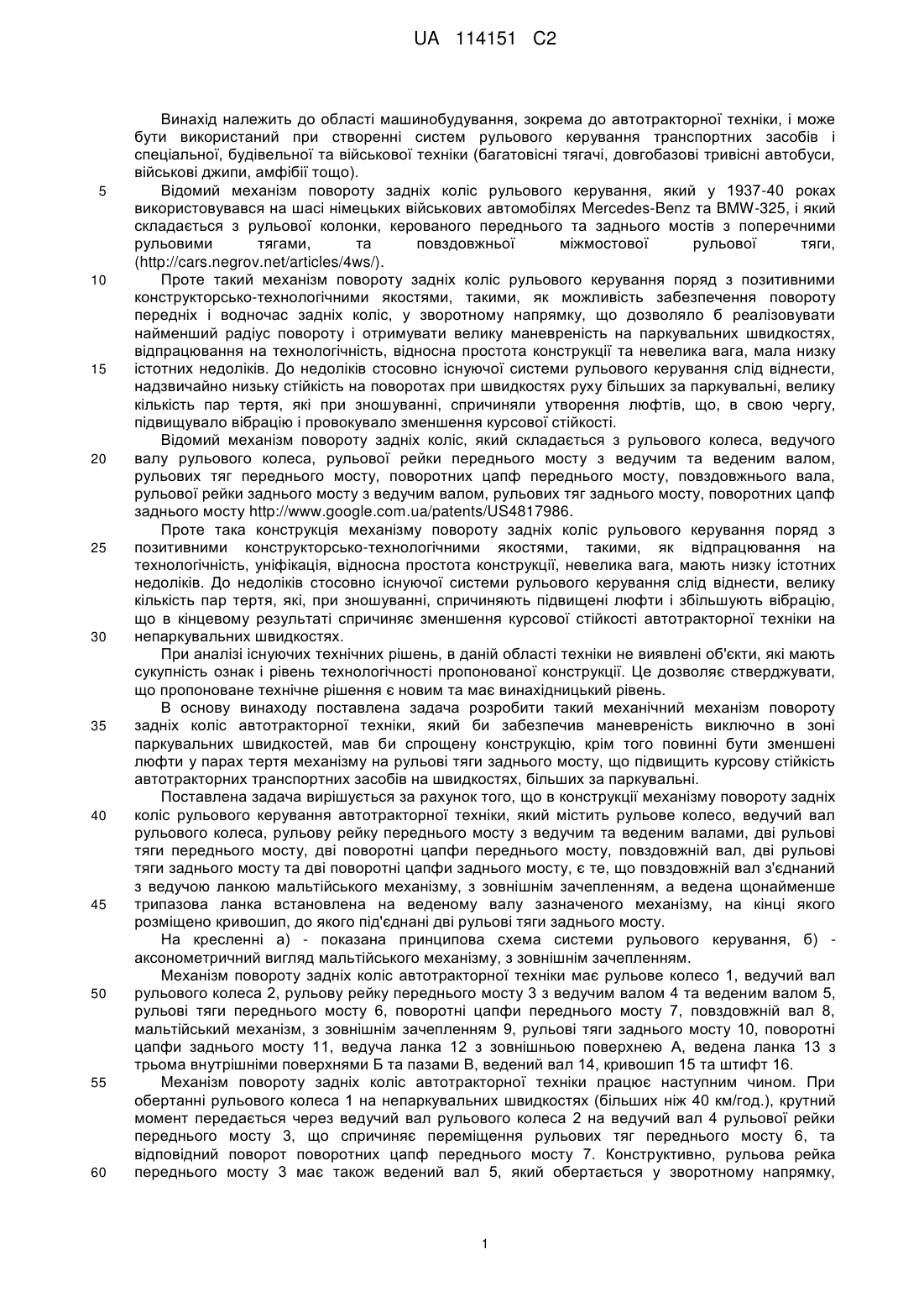 UA 114151 C2

Винахід належить до області машинобудування, зокрема до автотракторної техніки, і може бути використаний при створенні систем рульового керування транспортних засобів і спеціальної, будівельної та військової техніки (багатовісні тягачі, довгобазові тривісні автобуси, військові джипи, амфібії тощо).

5 Відомий механізм повороту задніх коліс рульового керування, який у 1937-40 роках використовувався на шасі німецьких військових автомобілях Mercedes-Benz та BMW-325, і який складається з рульової колонки, керованого переднього та заднього мостів з поперечними рульовими тягами, та повздовжньої міжмостової рульової тяги, (http://cars.negrov.net/articles/4ws/).

10 Проте такий механізм повороту задніх коліс рульового керування поряд з позитивними конструкторсько-технологічними якостями, такими, як можливість забезпечення повороту передніх і водночас задніх коліс, у зворотному напрямку, що дозволяло б реалізовувати найменший радіус повороту і отримувати велику маневреність на паркувальних швидкостях, відпрацювання на технологічність, відносна простота конструкції та невелика вага, мала низку 15 істотних недоліків. До недоліків стосовно існуючої системи рульового керування слід віднести, надзвичайно низьку стійкість на поворотах при швидкостях руху більших за паркувальні, велику кількість пар тертя, які при зношуванні, спричиняли утворення люфтів, що, в свою чергу, підвищувало вібрацію і провокувало зменшення курсової стійкості.

Відомий механізм повороту задніх коліс, який складається з рульового колеса, ведучого 20 валу рульового колеса, рульової рейки переднього мосту з ведучим та веденим валом, рульових тяг переднього мосту, поворотних цапф переднього мосту, повздовжнього вала, рульової рейки заднього мосту з ведучим валом, рульових тяг заднього мосту, поворотних цапф заднього мосту http://www.google.com.ua/patents/US4817986.

Проте така конструкція механізму повороту задніх коліс рульового керування поряд з 25 позитивними конструкторсько-технологічними якостями, такими, як відпрацювання на технологічність, уніфікація, відносна простота конструкції, невелика вага, мають низку істотних недоліків. До недоліків стосовно існуючої системи рульового керування слід віднести, велику кількість пар тертя, які, при зношуванні, спричиняють підвищені люфти і збільшують вібрацію, що в кінцевому результаті спричиняє зменшення курсової стійкості автотракторної техніки на 30 непаркувальних швидкостях.

При аналізі існуючих технічних рішень, в даній області техніки не виявлені об'єкти, які мають сукупність ознак і рівень технологічності пропонованої конструкції. Це дозволяє стверджувати, що пропоноване технічне рішення є новим та має винахідницький рівень.

В основу винаходу поставлена задача розробити такий механічний механізм повороту 35 задніх коліс автотракторної техніки, який би забезпечив маневреність виключно в зоні паркувальних швидкостей, мав би спрощену конструкцію, крім того повинні бути зменшені люфти у парах тертя механізму на рульові тяги заднього мосту, що підвищить курсову стійкість автотракторних транспортних засобів на швидкостях, більших за паркувальні.

Поставлена задача вирішується за рахунок того, що в конструкції механізму повороту задніх 40 коліс рульового керування автотракторної техніки, який містить рульове колесо, ведучий вал рульового колеса, рульову рейку переднього мосту з ведучим та веденим валами, дві рульові тяги переднього мосту, дві поворотні цапфи переднього мосту, повздовжній вал, дві рульові тяги заднього мосту та дві поворотні цапфи заднього мосту, є те, що повздовжній вал з'єднаний з ведучою ланкою мальтійського механізму, з зовнішнім зачепленням, а ведена щонайменше 45 трипазова ланка встановлена на веденому валу зазначеного механізму, на кінці якого розміщено кривошип, до якого під'єднані дві рульові тяги заднього мосту.

На кресленні а) - показана принципова схема системи рульового керування, б) - аксонометричний вигляд мальтійського механізму, з зовнішнім зачепленням.

Механізм повороту задніх коліс автотракторної техніки має рульове колесо 1, ведучий вал 50 рульового колеса 2, рульову рейку переднього мосту 3 з ведучим валом 4 та веденим валом 5, рульові тяги переднього мосту 6, поворотні цапфи переднього мосту 7, повздовжній вал 8, мальтійський механізм, з зовнішнім зачепленням 9, рульові тяги заднього мосту 10, поворотні цапфи заднього мосту 11, ведуча ланка 12 з зовнішньою поверхнею А, ведена ланка 13 з трьома внутрішніми поверхнями Б та пазами В, ведений вал 14, кривошип 15 та штифт 16.

55 Механізм повороту задніх коліс автотракторної техніки працює наступним чином. При обертанні рульового колеса 1 на непаркувальних швидкостях (більших ніж 40 км/год.), крутний момент передається через ведучий вал рульового колеса 2 на ведучий вал 4 рульової рейки переднього мосту 3, що спричиняє переміщення рульових тяг переднього мосту 6, та відповідний поворот поворотних цапф переднього мосту 7. Конструктивно, рульова рейка 60 переднього мосту 3 має також ведений вал 5, який обертається у зворотному напрямку,

1